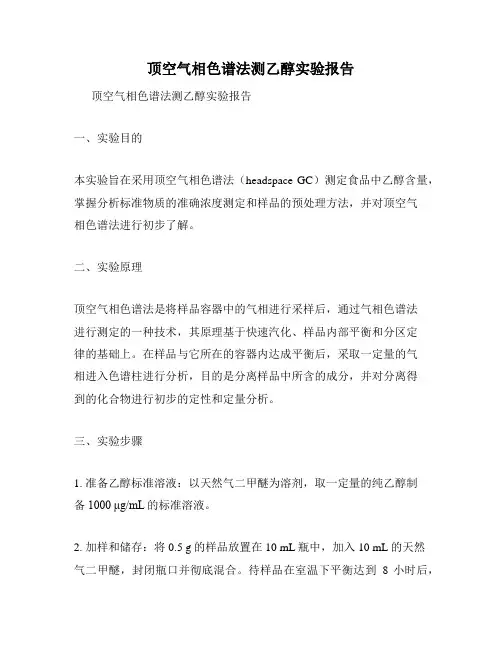 顶空气相色谱法测乙醇实验报告

顶空气相色谱法测乙醇实验报告

一、实验目的

本实验旨在采用顶空气相色谱法（headspace GC）测定食品中乙醇含量，掌握分析标准物质的准确浓度测定和样品的预处理方法，并对顶空气相色谱法进行初步了解。

二、实验原理

顶空气相色谱法是将样品容器中的气相进行采样后，通过气相色谱法进行测定的一种技术，其原理基于快速汽化、样品内部平衡和分区定律的基础上。在样品与它所在的容器内达成平衡后，采取一定量的气相进入色谱柱进行分析，目的是分离样品中所含的成分，并对分离得到的化合物进行初步的定性和定量分析。

三、实验步骤

1. 准备乙醇标准溶液：以天然气二甲醚为溶剂，取一定量的纯乙醇制备 1000 μg/mL 的标准溶液。

2. 加样和储存：将 0.5 g 的样品放置在 10 mL 瓶中，加入 10 mL 的天然气二甲醚，封闭瓶口并彻底混合。待样品在室温下平衡达到 8 小时后，